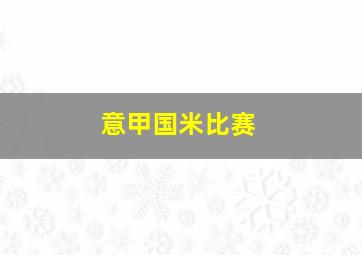 意甲国米比赛